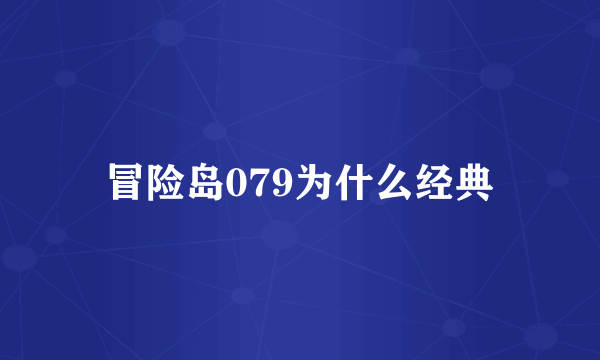 冒险岛079为什么经典